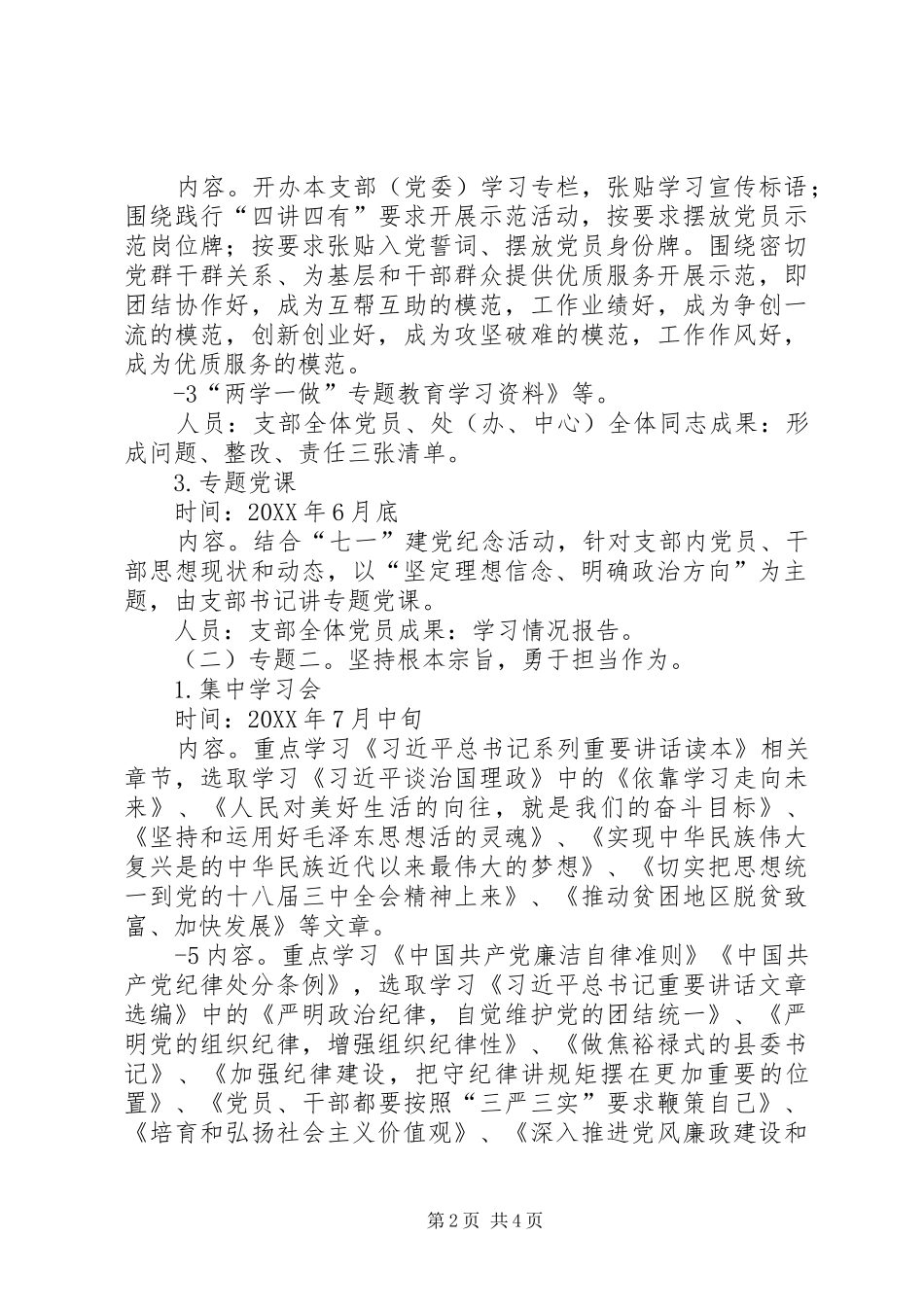 内容。开办本支部（党委）学习专栏，张贴学习宣传标语；围绕践行“四讲四有”要求开展示范活动，按要求摆放党员示范岗位牌；按要求张贴入党誓词、摆放党员身份牌。围绕密切党群干群关系、为基层和干部群众提供优质服务开展示范，即团结协作好，成为互帮互助的模范，工作业绩好，成为争创一流的模范，创新创业好，成为攻坚破难的模范，工作作风好，成为优质服务的模范。

-3“两学一做”专题教育学习资料》等。

人员：支部全体党员、处（办、中心）全体同志成果：形成问题、整改、责任三张清单。

3.专题党课

时间：20XX年6月底

内容。结合“七一”建党纪念活动，针对支部内党员、干部思想现状和动态，以“坚定理想信念、明确政治方向”为主题，由支部书记讲专题党课。

人员：支部全体党员成果：学习情况报告。

（二）专题二。坚持根本宗旨，勇于担当作为。

1.集中学习会

时间：20XX年7月中旬

内容。重点学习《习近平总书记系列重要讲话读本》相关章节，选取学习《习近平谈治国理政》中的《依靠学习走向未来》、《人民对美好生活的向往，就是我们的奋斗目标》、《坚持和运用好毛泽东思想活的灵魂》、《实现中华民族伟大复兴是的中华民族近代以来最伟大的梦想》、《切实把思想统一到党的十八届三中全会精神上来》、《推动贫困地区脱贫致富、加快发展》等文章。

-5内容。重点学习《中国共产党廉洁自律准则》《中国共产党纪律处分条例》，选取学习《习近平总书记重要讲话文章选编》中的《严明政治纪律，自觉维护党的团结统一》、《严明党的组织纪律，增强组织纪律性》、《做焦裕禄式的县委书记》、《加强纪律建设，把守纪律讲规矩摆在更加重要的位置》、《党员、干部都要按照“三严三实”要求鞭策自己》、《培育和弘扬社会主义价值观》、《深入推进党风廉政建设和

第2页 共4页